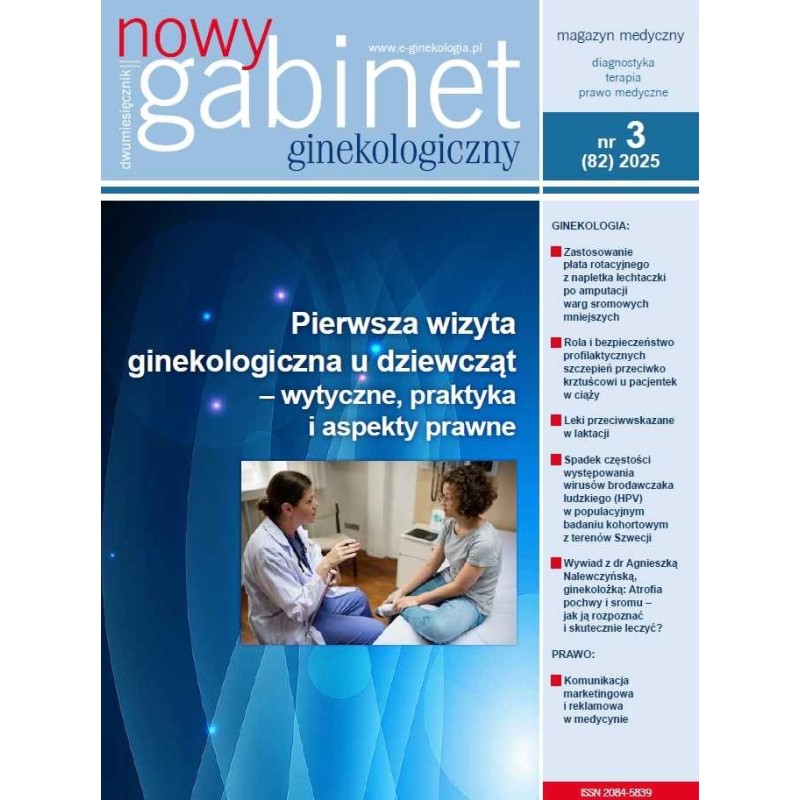 dwumiesięcznik

nowy gabinet ginekologiczny

www.e-ginekologia.pl

magazyn medyczny

diagnostyka
terapia
prawo medyczne

nr 3
(82) 2025

Pierwsza wizyta ginekologiczna u dziewcząt – wytyczne, praktyka i aspekty prawne

GINEKOLOGIA:

Zastosowanie płata rotacyjnego z napletka łechtaczki po amputacji warg sromowych mniejszych

Rola i bezpieczeństwo profilaktycznych szczepień przeciwko krztuścowi u pacjentek w ciąży

Leki przeciwwskazane w laktacji

Spadek częstości występowania wirusów brodawczaka ludzkiego (HPV) w populacyjnym badaniu kohortowym z terenów Szwecji

Wywiad z dr Agnieszką Nalewczyńską, ginekolożką: Atrofia pochwy i sromu – jak ją rozpoznać i skutecznie leczyć?

PRAWO:

Komunikacja marketingowa i reklamowa w medycynie

ISSN 2084-5839